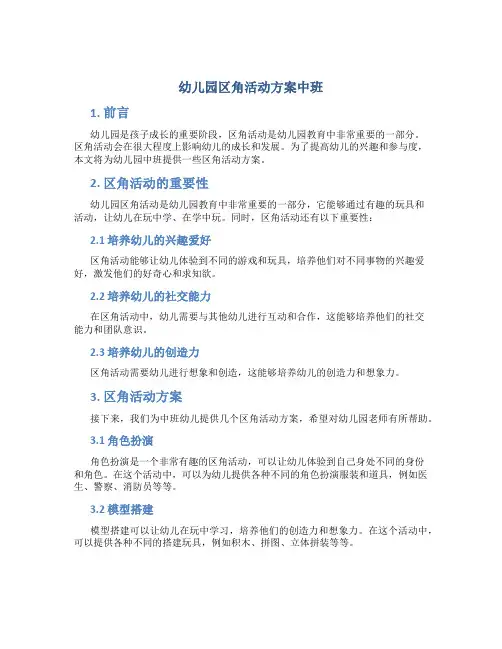 幼儿园区角活动方案中班

1. 前言

幼儿园是孩子成长的重要阶段，区角活动是幼儿园教育中非常重要的一部分。区角活动会在很大程度上影响幼儿的成长和发展。为了提高幼儿的兴趣和参与度，本文将为幼儿园中班提供一些区角活动方案。

2. 区角活动的重要性

幼儿园区角活动是幼儿园教育中非常重要的一部分，它能够通过有趣的玩具和活动，让幼儿在玩中学、在学中玩。同时，区角活动还有以下重要性：

2.1 培养幼儿的兴趣爱好

区角活动能够让幼儿体验到不同的游戏和玩具，培养他们对不同事物的兴趣爱好，激发他们的好奇心和求知欲。

2.2 培养幼儿的社交能力

在区角活动中，幼儿需要与其他幼儿进行互动和合作，这能够培养他们的社交能力和团队意识。

2.3 培养幼儿的创造力

区角活动需要幼儿进行想象和创造，这能够培养幼儿的创造力和想象力。

3. 区角活动方案

接下来，我们为中班幼儿提供几个区角活动方案，希望对幼儿园老师有所帮助。

3.1 角色扮演

角色扮演是一个非常有趣的区角活动，可以让幼儿体验到自己身处不同的身份和角色。在这个活动中，可以为幼儿提供各种不同的角色扮演服装和道具，例如医生、警察、消防员等等。

3.2 模型搭建

模型搭建可以让幼儿在玩中学习，培养他们的创造力和想象力。在这个活动中，可以提供各种不同的搭建玩具，例如积木、拼图、立体拼装等等。